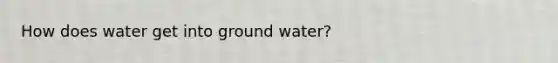 How does water get into ground water?